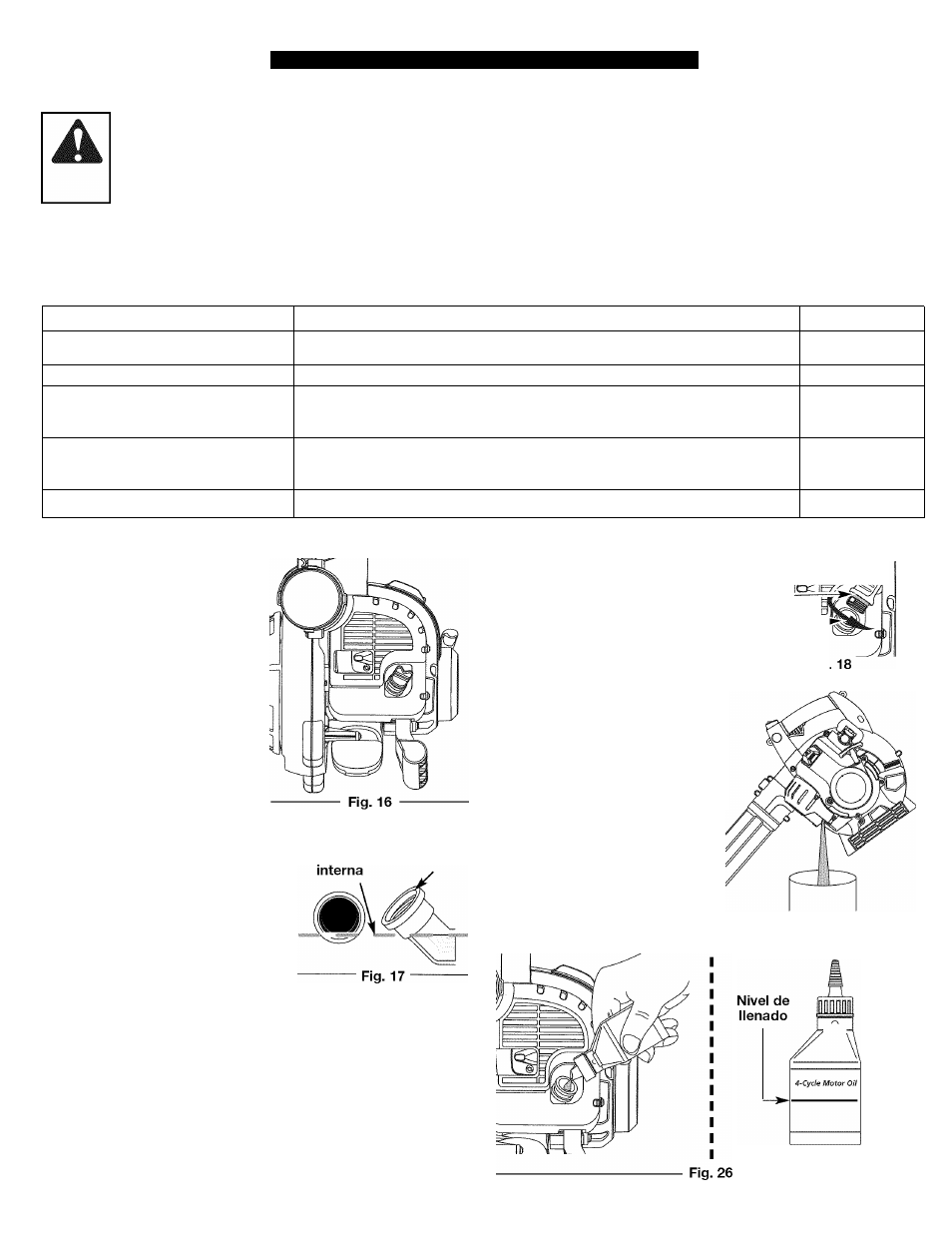 Fig. 16

interna

Fig. 17

. 18

Nivel de llenado

4-Cycle Motor Oil

Fig. 26